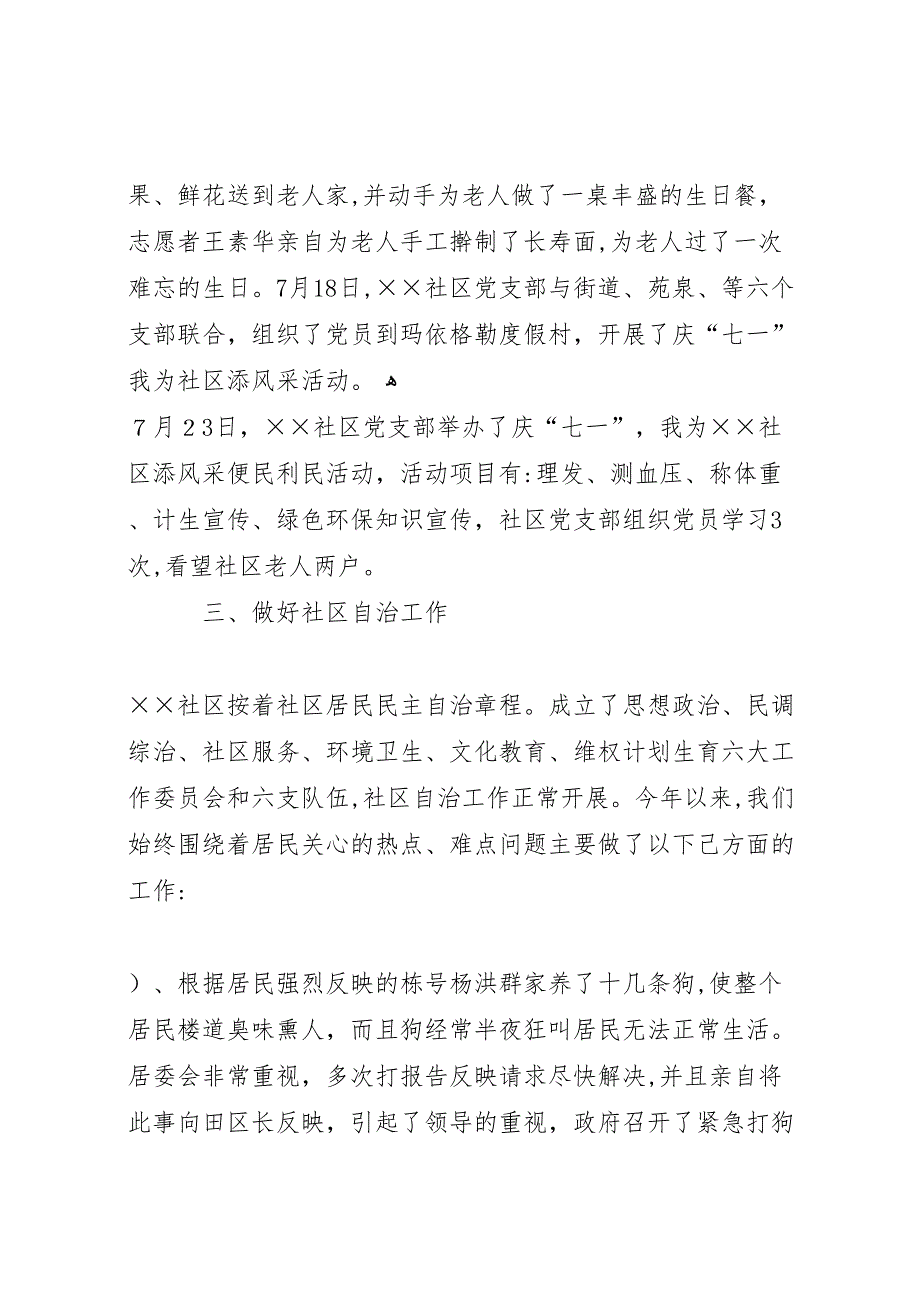 果、鲜花送到老人家,并动手为老人做了一桌丰盛的生日餐，志愿者王素华亲自为老人手工擀制了长寿面,为老人过了一次难忘的生日。7月18日,××社区党支部与街道、苑泉、等六个支部联合，组织了党员到玛依格勒度假村，开展了庆“七一”我为社区添风采活动。

7月23日，××社区党支部举办了庆“七一”，我为××社区添风采便民利民活动，活动项目有:理发、测血压、称体重、计生宣传、绿色环保知识宣传，社区党支部组织党员学习3次,看望社区老人两户。

三、做好社区自治工作

××社区按着社区居民民主自治章程。成立了思想政治、民调综治、社区服务、环境卫生、文化教育、维权计划生育六大工作委员会和六支队伍,社区自治工作正常开展。今年以来,我们始终围绕着居民关心的热点、难点问题主要做了以下己方面的工作:

）、根据居民强烈反映的栋号杨洪群家养了十几条狗,使整个居民楼道臭味熏人，而且狗经常半夜狂叫居民无法正常生活。居委会非常重视，多次打报告反映请求尽快解决,并且亲自将此事向田区长反映，引起了领导的重视，政府召开了紧急打狗